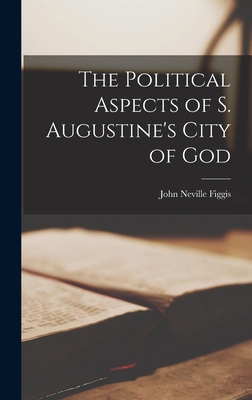 The Political Aspects of S. Augustine's City of God

John Neville Figgis